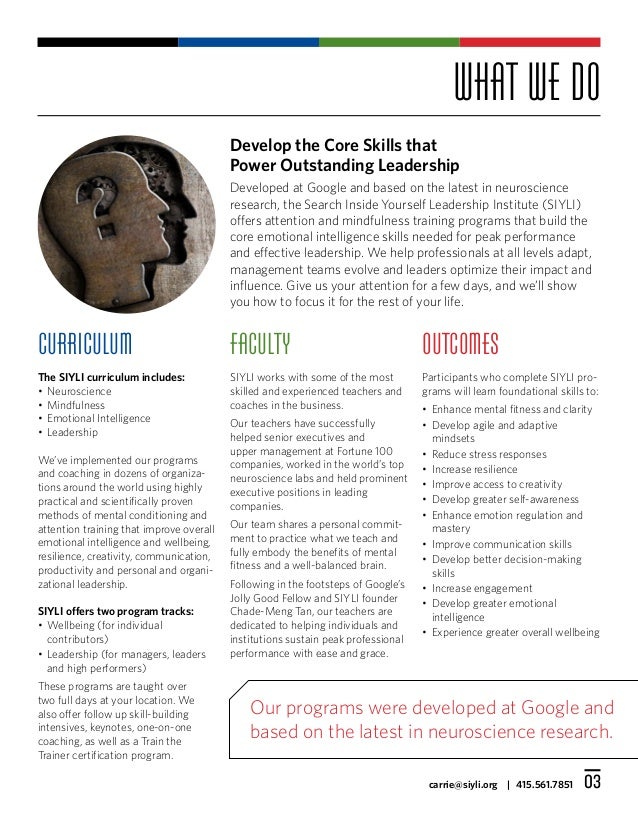 WHAT WE DO

Develop the Core Skills that Power Outstanding Leadership

Developed at Google and based on the latest in neuroscience research, the Search Inside Yourself Leadership Institute (SIYLI) offers attention and mindfulness training programs that build the core emotional intelligence skills needed for peak performance and effective leadership. We help professionals at all levels adapt, management teams evolve and leaders optimize their impact and influence. Give us your attention for a few days, and we'll show you how to focus it for the rest of your life.

CURRICULUM

The SIYLI curriculum includes:
• Neuroscience
• Mindfulness
• Emotional Intelligence
• Leadership

We've implemented our programs and coaching in dozens of organizations around the world using highly practical and scientifically proven methods of mental conditioning and attention training that improve overall emotional intelligence and wellbeing, resilience, creativity, communication, productivity and personal and organizational leadership.

SIYLI offers two program tracks:
• Wellbeing (for individual contributors)
• Leadership (for managers, leaders and high performers)

These programs are taught over two full days at your location. We also offer follow up skill-building intensives, keynotes, one-on-one coaching, as well as a Train the Trainer certification program.

FACULTY

SIYLI works with some of the most skilled and experienced teachers and coaches in the business.

Our teachers have successfully helped senior executives and upper management at Fortune 100 companies, worked in the world's top neuroscience labs and held prominent executive positions in leading companies.

Our team shares a personal commitment to practice what we teach and fully embody the benefits of mental fitness and a well-balanced brain.

Following in the footsteps of Google's Jolly Good Fellow and SIYLI founder Chade-Meng Tan, our teachers are dedicated to helping individuals and institutions sustain peak professional performance with ease and grace.

OUTCOMES

Participants who complete SIYLI programs will learn foundational skills to:
• Enhance mental fitness and clarity
• Develop agile and adaptive mindsets
• Reduce stress responses
• Increase resilience
• Improve access to creativity
• Develop greater self-awareness
• Enhance emotion regulation and mastery
• Improve communication skills
• Develop better decision-making skills
• Increase engagement
• Develop greater emotional intelligence
• Experience greater overall wellbeing

Our programs were developed at Google and based on the latest in neuroscience research.

carrie@siyli.org | 415.561.7851 03